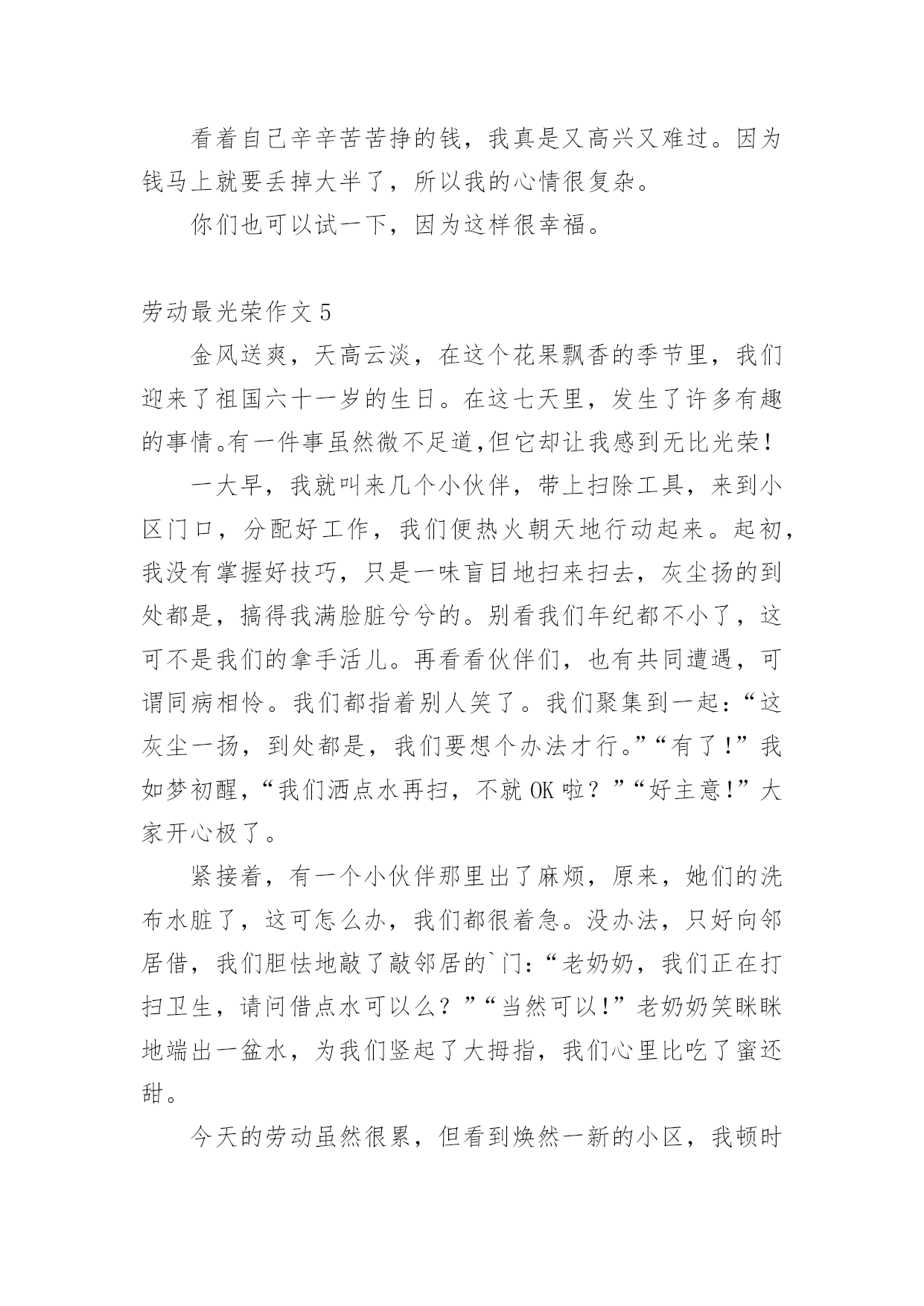 看着自己辛辛苦苦挣的钱，我真是又高兴又难过。因为钱马上就要丢掉大半了，所以我的心情很复杂。

你们也可以试一下，因为这样很幸福。

劳动最光荣作文 5

金风送爽，天高云淡，在这个花果飘香的季节里，我们迎来了祖国六十一岁的生日。在这七天里，发生了许多有趣的事情。有一件事虽然微不足道,但它却让我感到无比光荣！

一大早，我就叫来几个小伙伴，带上扫除工具，来到小区门口，分配好工作，我们便热火朝天地行动起来。起初，我没有掌握好技巧，只是一味盲目地扫来扫去，灰尘扬的到处都是，搞得我满脸脏兮兮的。别看我们年纪都不小了，这可不是我们的拿手活儿。再看看伙伴们，也有共同遭遇，可谓同病相怜。我们都指着别人笑了。我们聚集到一起：“这灰尘一扬，到处都是，我们要想个办法才行。”“有了！”我如梦初醒，“我们洒点水再扫，不就 OK 啦？”“好主意！”大家开心极了。

紧接着，有一个小伙伴那里出了麻烦，原来，她们的洗布水脏了，这可怎么办，我们都很着急。没办法，只好向邻居借，我们胆怯地敲了敲邻居的`门：“老奶奶，我们正在打扫卫生，请问借点水可以么？”“当然可以！”老奶奶笑眯眯地端出一盆水，为我们竖起了大拇指，我们心里比吃了蜜还甜。

今天的劳动虽然很累，但看到焕然一新的小区，我顿时